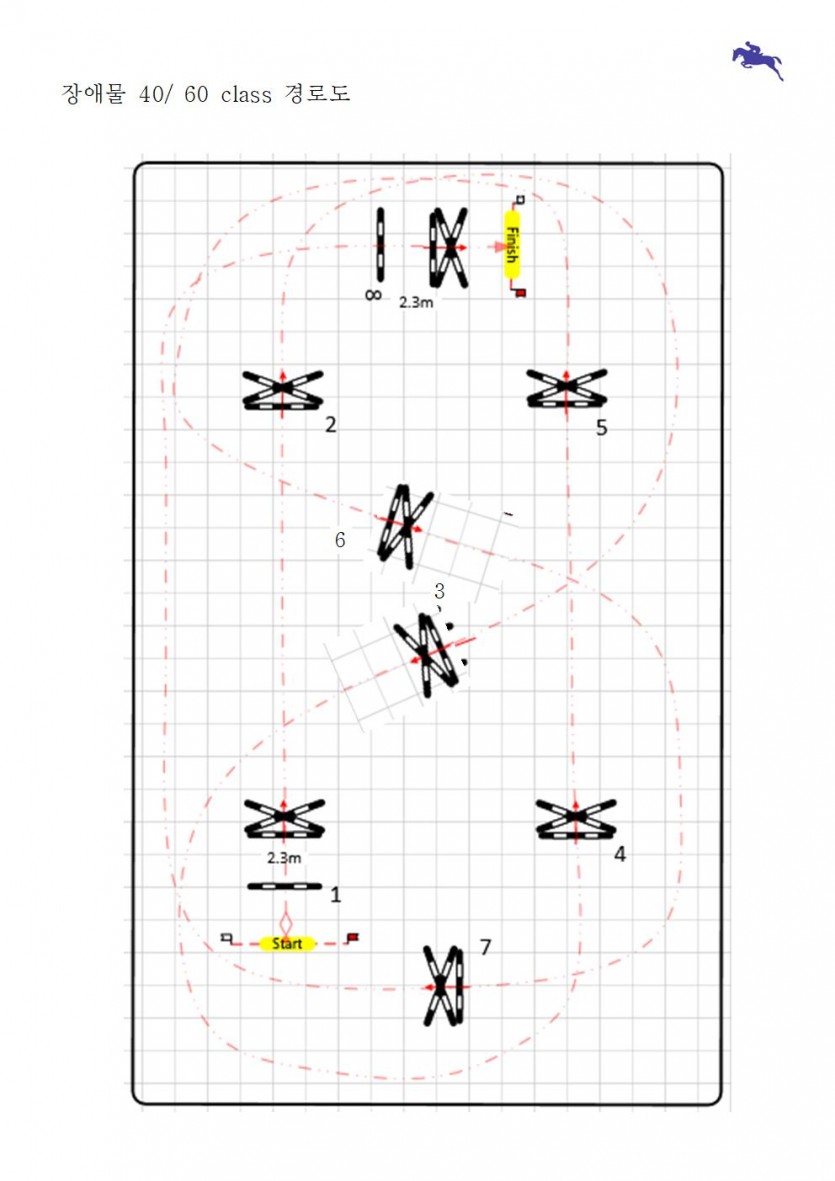 장애물 40/ 60 class 경로도

Finish

8

2.3m

2

5

6

3

2.3m

4

1

Start

7